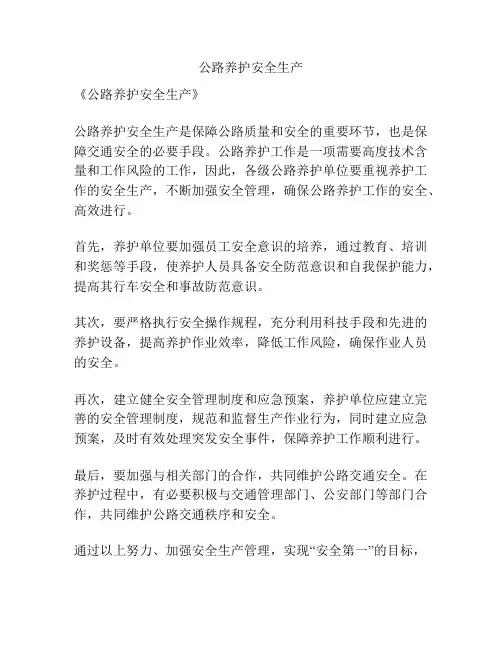 公路养护安全生产

《公路养护安全生产》

公路养护安全生产是保障公路质量和安全的重要环节，也是保障交通安全的必要手段。公路养护工作是一项需要高度技术含量和工作风险的工作，因此，各级公路养护单位要重视养护工作的安全生产，不断加强安全管理，确保公路养护工作的安全、高效进行。

首先，养护单位要加强员工安全意识的培养，通过教育、培训和奖惩等手段，使养护人员具备安全防范意识和自我保护能力，提高其行车安全和事故防范意识。

其次，要严格执行安全操作规程，充分利用科技手段和先进的养护设备，提高养护作业效率，降低工作风险，确保作业人员的安全。

再次，建立健全安全管理制度和应急预案，养护单位应建立完善的安全管理制度，规范和监督生产作业行为，同时建立应急预案，及时有效处理突发安全事件，保障养护工作顺利进行。

最后，要加强与相关部门的合作，共同维护公路交通安全。在养护过程中，有必要积极与交通管理部门、公安部门等部门合作，共同维护公路交通秩序和安全。

通过以上努力、加强安全生产管理，实现“安全第一”的目标，